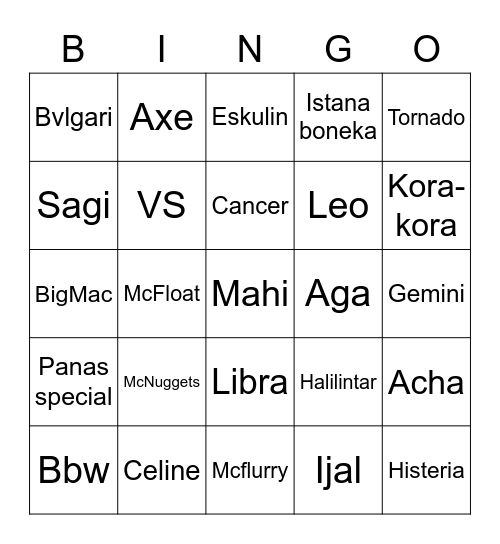 | B | I | N | G | O |
|---|---|---|---|---|
| Bvlgari | Axe | Eskulin | Istana boneka | Tornado |
| Sagi | VS | Cancer | Leo | Kora-kora |
| BigMac | McFloat | Mahi | Aga | Gemini |
| Panas special | McNuggets | Libra | Halilintar | Acha |
| Bbw | Celine | Mcflurry | Ijal | Histeria |